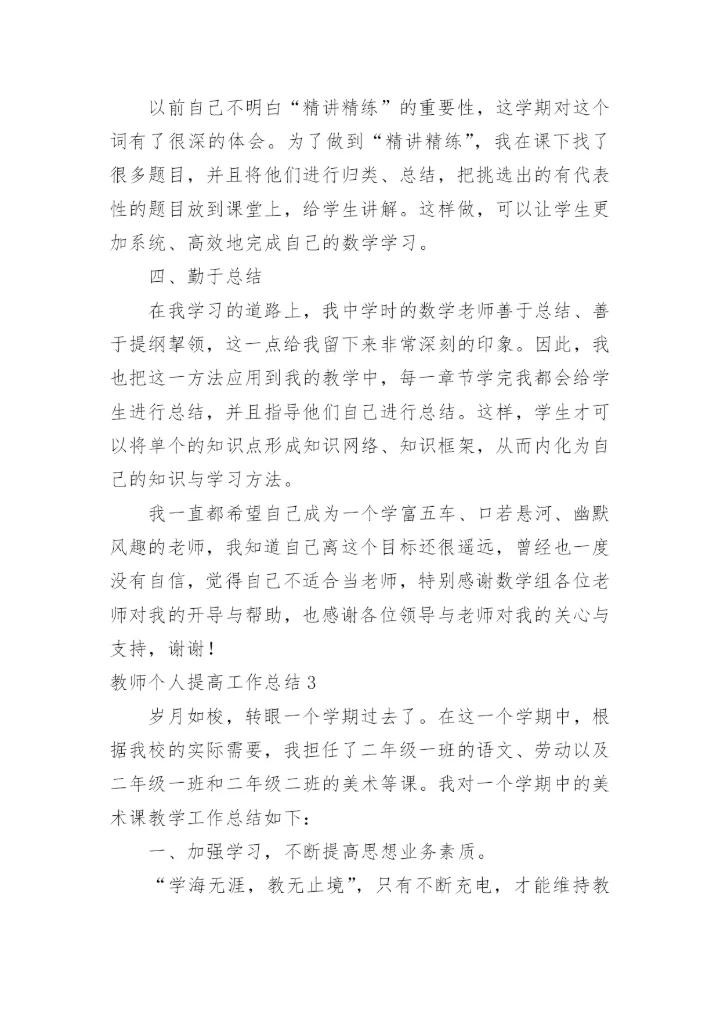 以前自己不明白“精讲精练”的重要性，这学期对这个词有了很深的体会。为了做到“精讲精练”，我在课下找了很多题目，并且将他们进行归类、总结，把挑选出的有代表性的题目放到课堂上，给学生讲解。这样做，可以让学生更加系统、高效地完成自己的数学学习。

四、勤于总结

在我学习的道路上，我中学时的数学老师善于总结、善于提纲挈领，这一点给我留下来非常深刻的印象。因此，我也把这一方法应用到我的教学中，每一章节学完我都会给学生进行总结，并且指导他们自己进行总结。这样，学生才可以将单个的知识点形成知识网络、知识框架，从而内化为自己的知识与学习方法。

我一直都希望自己成为一个学富五车、口若悬河、幽默风趣的老师，我知道自己离这个目标还很遥远，曾经也一度没有自信，觉得自己不适合当老师，特别感谢数学组各位老师对我的开导与帮助，也感谢各位领导与老师对我的关心与支持，谢谢！

教师个人提高工作总结3

岁月如梭，转眼一个学期过去了。在这一个学期中，根据我校的实际需要，我担任了二年级一班的语文、劳动以及二年级一班和二年级二班的美术等课。我对一个学期中的美术课教学工作总结如下：

一、加强学习，不断提高思想业务素质。

“学海无涯，教无止境”，只有不断充电，才能维持教